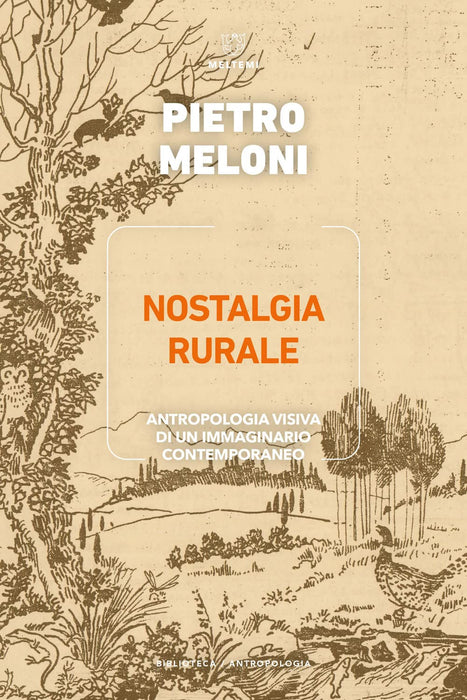 MELTEMI

PIETRO
MELONI

NOSTALGIA
RURALE

ANTROPOLOGIA VISIVA
DI UN IMMAGINARIO
CONTEMPORANEO

BIBLIOTECA / ANTROPOLOGIA